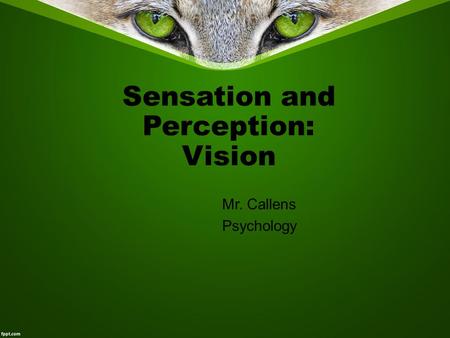 Sensation and Perception: Vision

Mr. Callens
Psychology

fppt.com